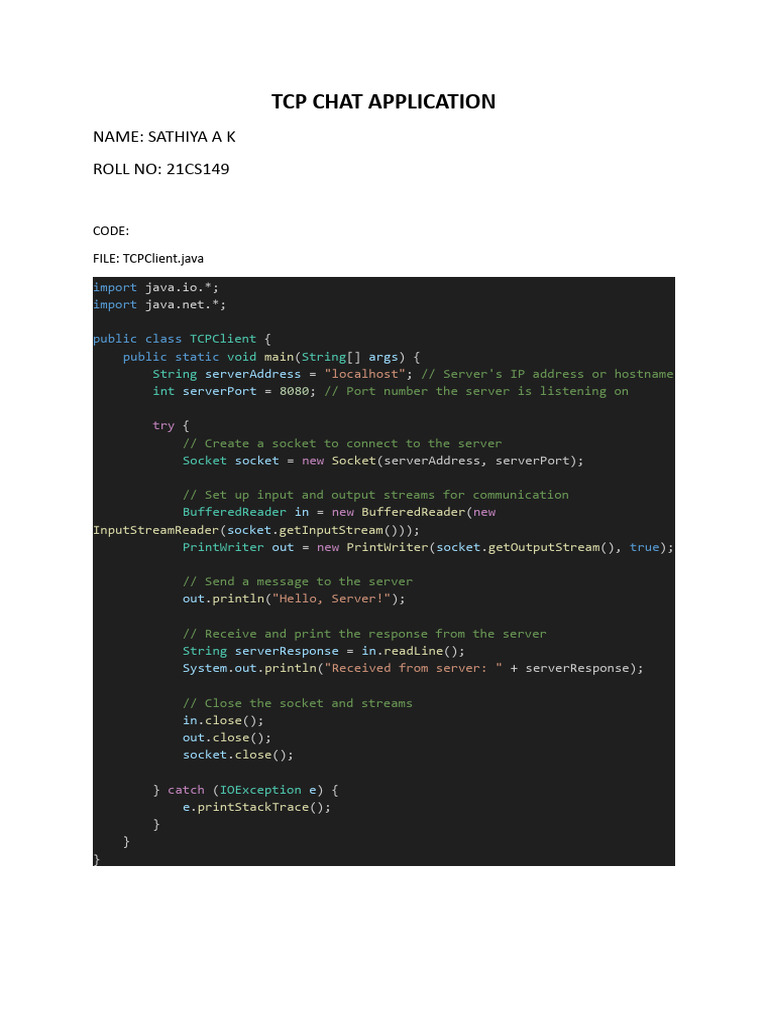 TCP CHAT APPLICATION

NAME: SATHIYA A K

ROLL NO: 21CS149

CODE:

FILE: TCPClient.java

import java.io.*;
import java.net.*;

public class TCPClient {
    public static void main(String[] args) {
        String serverAddress = "localhost"; // Server's IP address or hostname
        int serverPort = 8080; // Port number the server is listening on

        try {
            // Create a socket to connect to the server
            Socket socket = new Socket(serverAddress, serverPort);

            // Set up input and output streams for communication
            BufferedReader in = new BufferedReader(new
InputStreamReader(socket.getInputStream()));
            PrintWriter out = new PrintWriter(socket.getOutputStream(), true);

            // Send a message to the server
            out.println("Hello, Server!");

            // Receive and print the response from the server
            String serverResponse = in.readLine();
            System.out.println("Received from server: " + serverResponse);

            // Close the socket and streams
            in.close();
            out.close();
            socket.close();

        } catch (IOException e) {
            e.printStackTrace();
        }
    }
}